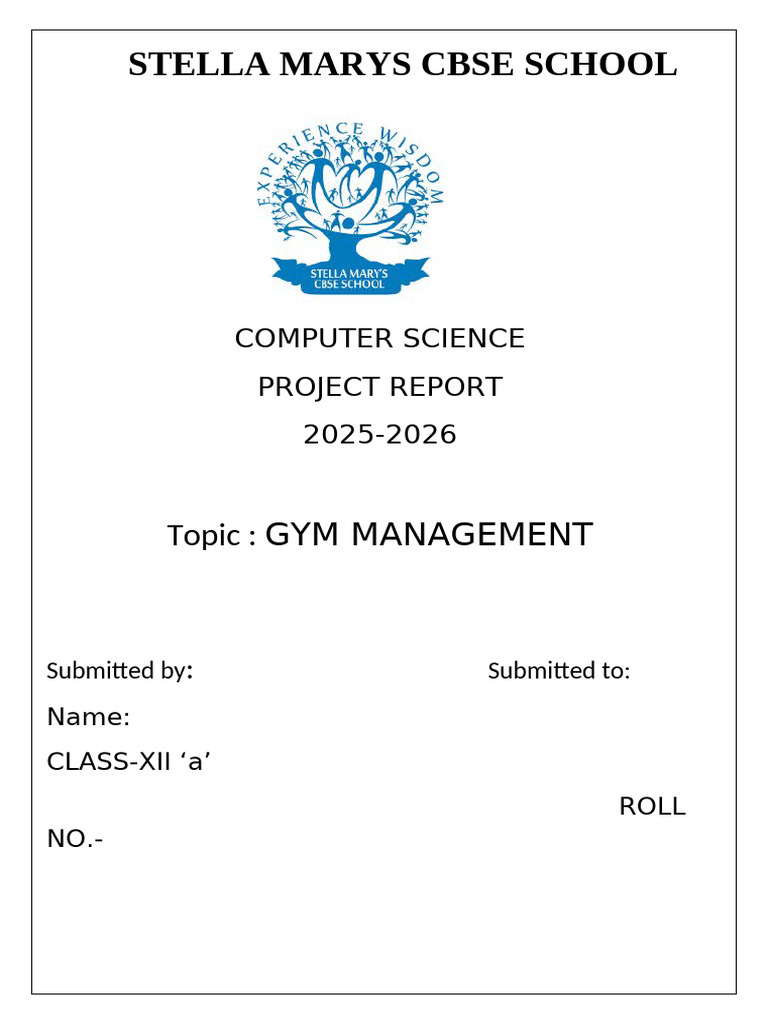 STELLA MARYS CBSE SCHOOL

EXPERIENCE WISDOM

STELLA MARY'S CBSE SCHOOL

COMPUTER SCIENCE

PROJECT REPORT

2025-2026

Topic : GYM MANAGEMENT

Submitted by:

Submitted to:

Name:

CLASS-XII ‘a’

ROLL NO.-